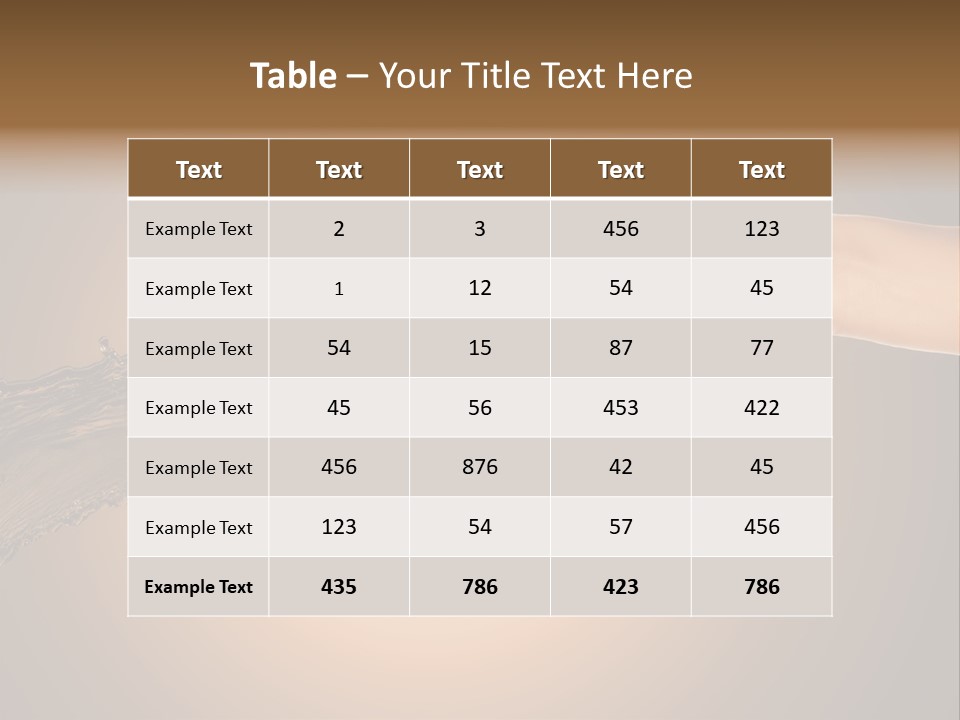 Table – Your Title Text Here

| Text | Text | Text | Text | Text |
|---|---|---|---|---|
| Example Text | 2 | 3 | 456 | 123 |
| Example Text | 1 | 12 | 54 | 45 |
| Example Text | 54 | 15 | 87 | 77 |
| Example Text | 45 | 56 | 453 | 422 |
| Example Text | 456 | 876 | 42 | 45 |
| Example Text | 123 | 54 | 57 | 456 |
| Example Text | 435 | 786 | 423 | 786 |